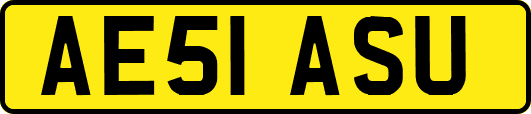 AE51 ASU